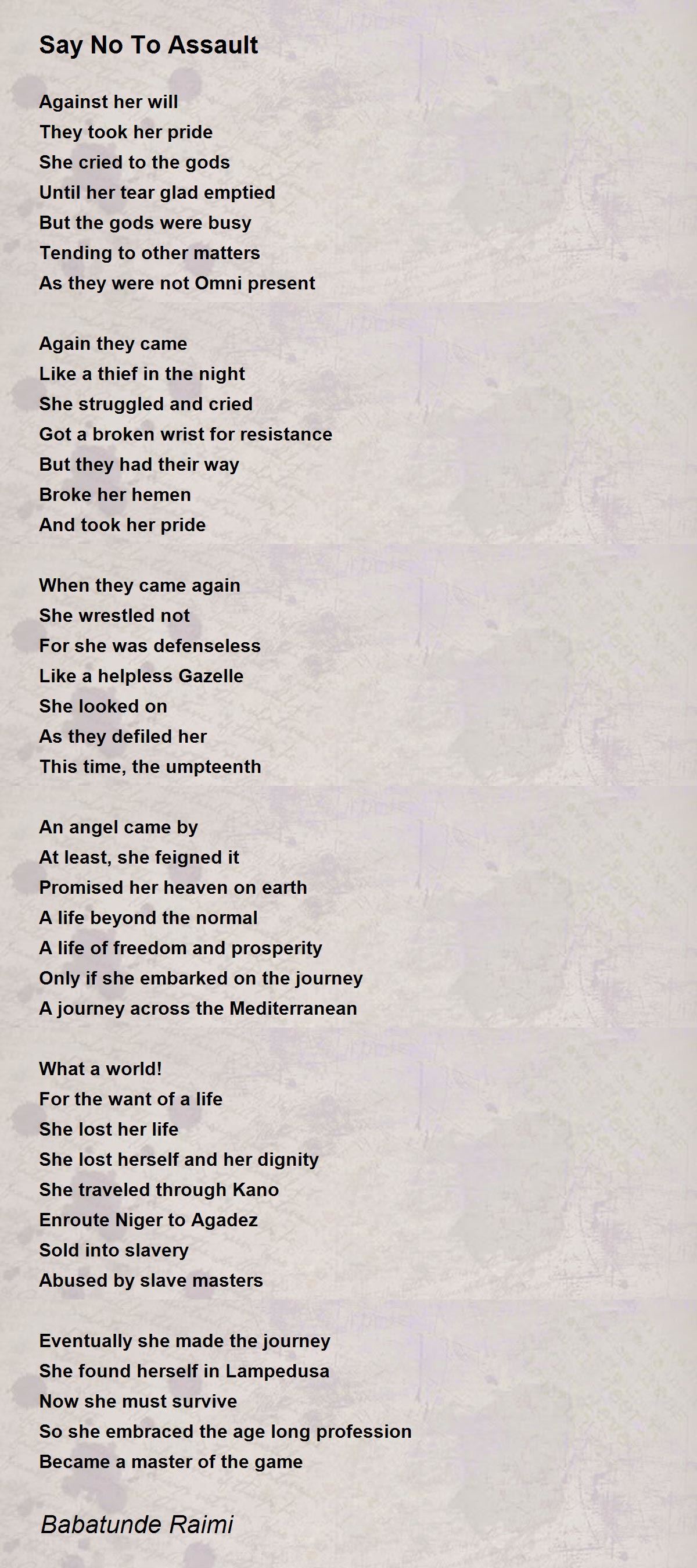 Say No To Assault

Against her will
They took her pride
She cried to the gods
Until her tear glad emptied
But the gods were busy
Tending to other matters
As they were not Omni present

Again they came
Like a thief in the night
She struggled and cried
Got a broken wrist for resistance
But they had their way
Broke her hemen
And took her pride

When they came again
She wrestled not
For she was defenseless
Like a helpless Gazelle
She looked on
As they defiled her
This time, the umpteenth

An angel came by
At least, she feigned it
Promised her heaven on earth
A life beyond the normal
A life of freedom and prosperity
Only if she embarked on the journey
A journey across the Mediterranean

What a world!
For the want of a life
She lost her life
She lost herself and her dignity
She traveled through Kano
Enroute Niger to Agadez
Sold into slavery
Abused by slave masters

Eventually she made the journey
She found herself in Lampedusa
Now she must survive
So she embraced the age long profession
Became a master of the game

Babatunde Raimi